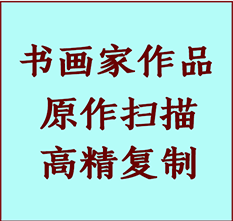 书画家作品
原作扫描
高精复制